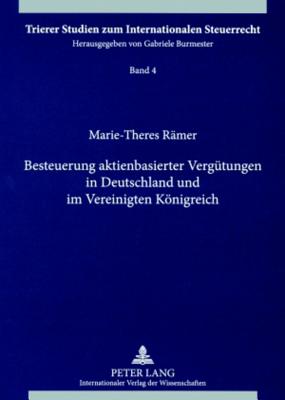 Trierer Studien zum Internationalen Steuerrecht
Herausgegeben von Gabriele Burmester

Band 4

Marie-Theres Rämer

Besteuerung aktienbasierter Vergütungen in Deutschland und im Vereinigten Königreich

PETER LANG
Internationaler Verlag der Wissenschaften